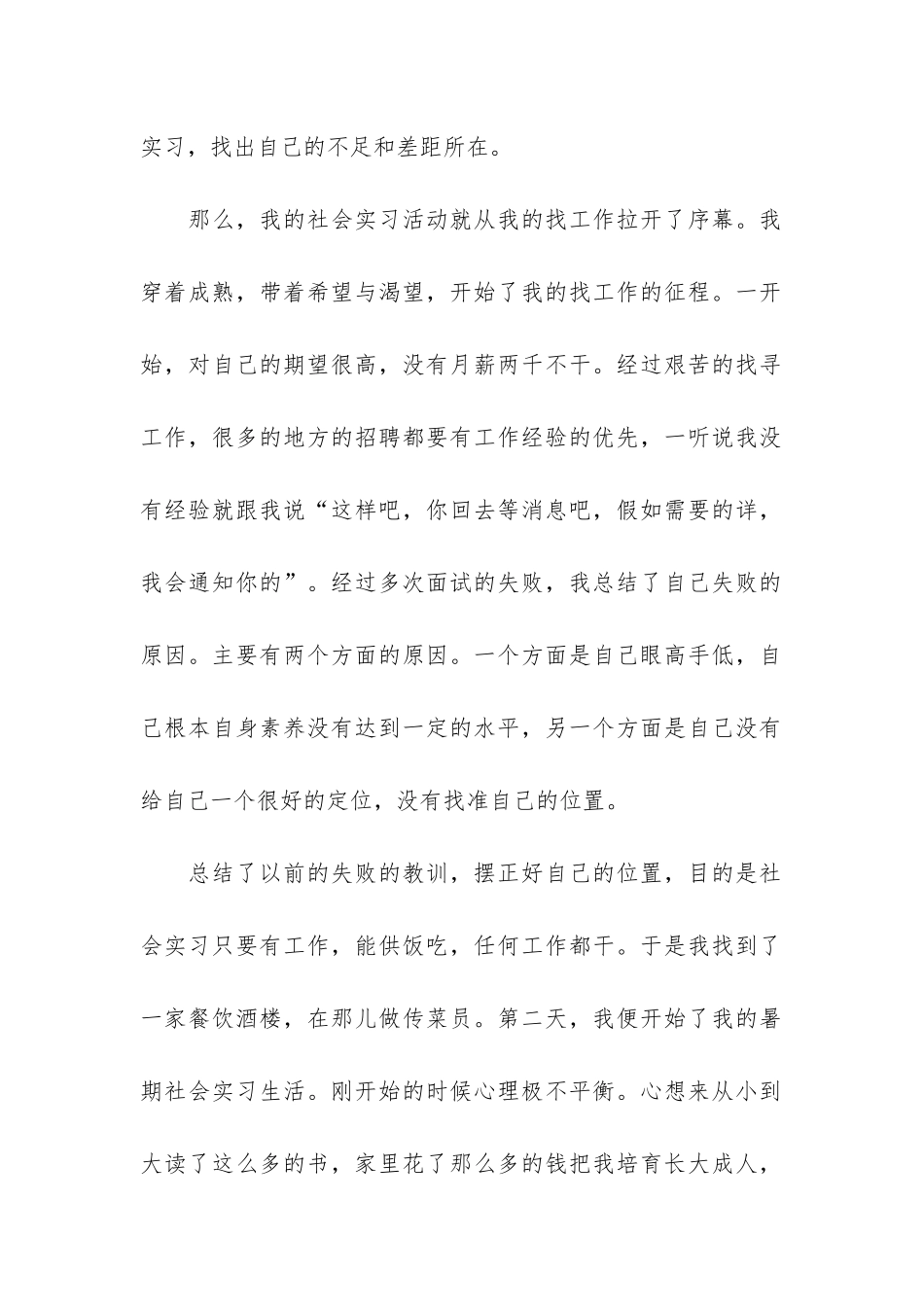 实习，找出自己的不足和差距所在。

那么，我的社会实习活动就从我的找工作拉开了序幕。我穿着成熟，带着希望与渴望，开始了我的找工作的征程。一开始，对自己的期望很高，没有月薪两千不干。经过艰苦的找寻工作，很多的地方的招聘都要有工作经验的优先，一听说我没有经验就跟我说“这样吧，你回去等消息吧，假如需要的详，我会通知你的”。经过多次面试的失败，我总结了自己失败的原因。主要有两个方面的原因。一个方面是自己眼高手低，自己根本自身素养没有达到一定的水平，另一个方面是自己没有给自己一个很好的定位，没有找准自己的位置。

总结了以前的失败的教训，摆正好自己的位置，目的是社会实习只要有工作，能供饭吃，任何工作都干。于是我找到了一家餐饮酒楼，在那儿做传菜员。第二天，我便开始了我的暑期社会实习生活。刚开始的时候心理极不平衡。心想来从小到大读了这么多的书，家里花了那么多的钱把我培育长大成人，